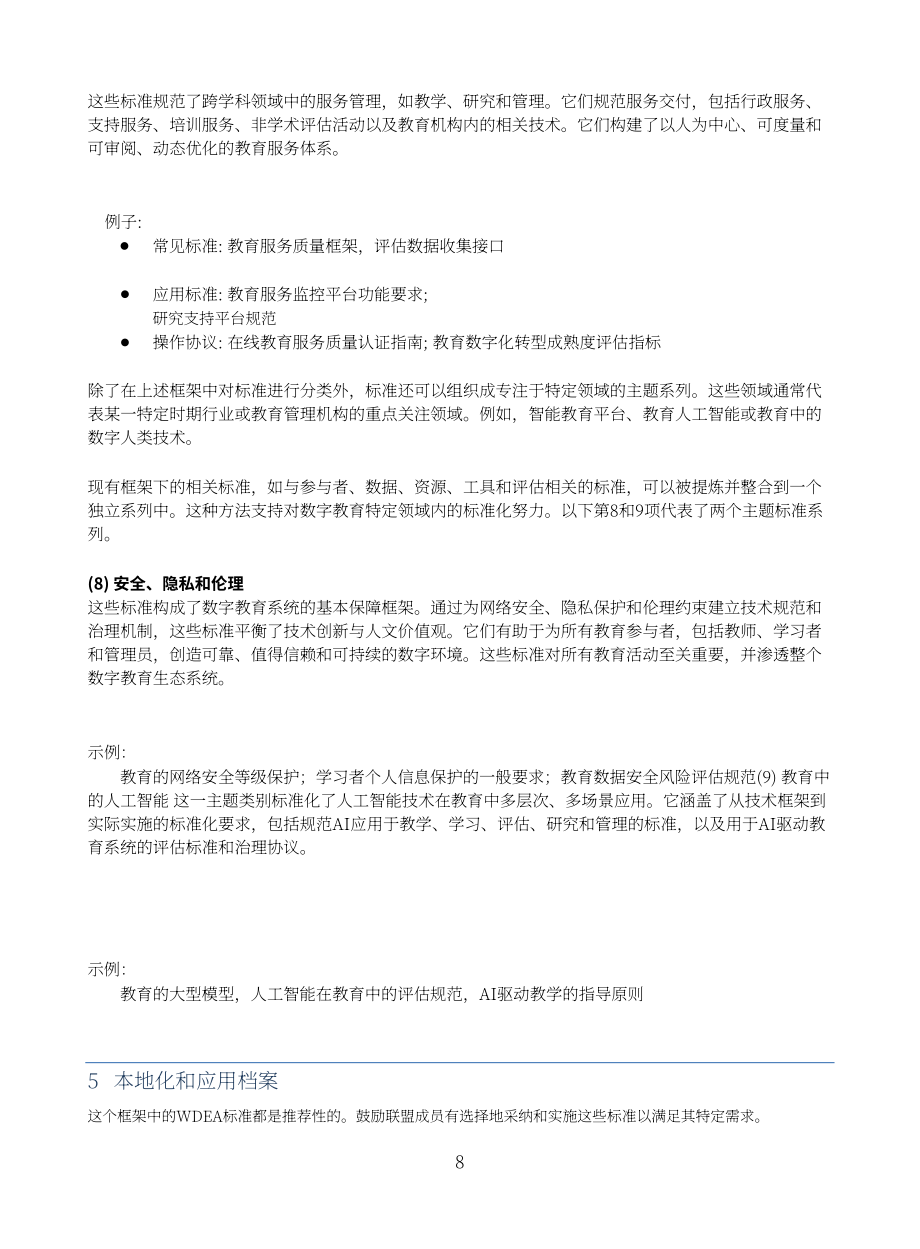 这些标准规范了跨学科领域中的服务管理，如教学、研究和管理。它们规范服务交付，包括行政服务、支持服务、培训服务、非学术评估活动以及教育机构内的相关技术。它们构建了以人为中心、可度量和可审阅、动态优化的教育服务体系。

例子:

• 常见标准: 教育服务质量框架，评估数据收集接口

• 应用标准: 教育服务监控平台功能要求;
研究支持平台规范

• 操作协议: 在线教育服务质量认证指南; 教育数字化转型成熟度评估指标

除了在上述框架中对标准进行分类外，标准还可以组织成专注于特定领域的主题系列。这些领域通常代表某一特定时期行业或教育管理机构的重点关注领域。例如，智能教育平台、教育人工智能或教育中的数字人类技术。

现有框架下的相关标准，如与参与者、数据、资源、工具和评估相关的标准，可以被提炼并整合到一个独立系列中。这种方法支持对数字教育特定领域内的标准化努力。以下第8和9项代表了两个主题标准系列。

(8) 安全、隐私和伦理
这些标准构成了数字教育系统的基本保障框架。通过为网络安全、隐私保护和伦理约束建立技术规范和治理机制，这些标准平衡了技术创新与人文价值观。它们有助于为所有教育参与者，包括教师、学习者和管理员，创造可靠、值得信赖和可持续的数字环境。这些标准对所有教育活动至关重要，并渗透整个数字教育生态系统。

示例:

教育的网络安全等级保护；学习者个人信息保护的一般要求；教育数据安全风险评估规范(9) 教育中的人工智能 这一主题类别标准化了人工智能技术在教育中多层次、多场景应用。它涵盖了从技术框架到实际实施的标准化要求，包括规范AI应用于教学、学习、评估、研究和管理的标准，以及用于AI驱动教育系统的评估标准和治理协议。

示例:

教育的大型模型，人工智能在教育中的评估规范，AI驱动教学的指导原则

5 本地化和应用档案

这个框架中的WDEA标准都是推荐性的。鼓励联盟成员有选择地采纳和实施这些标准以满足其特定需求。

8